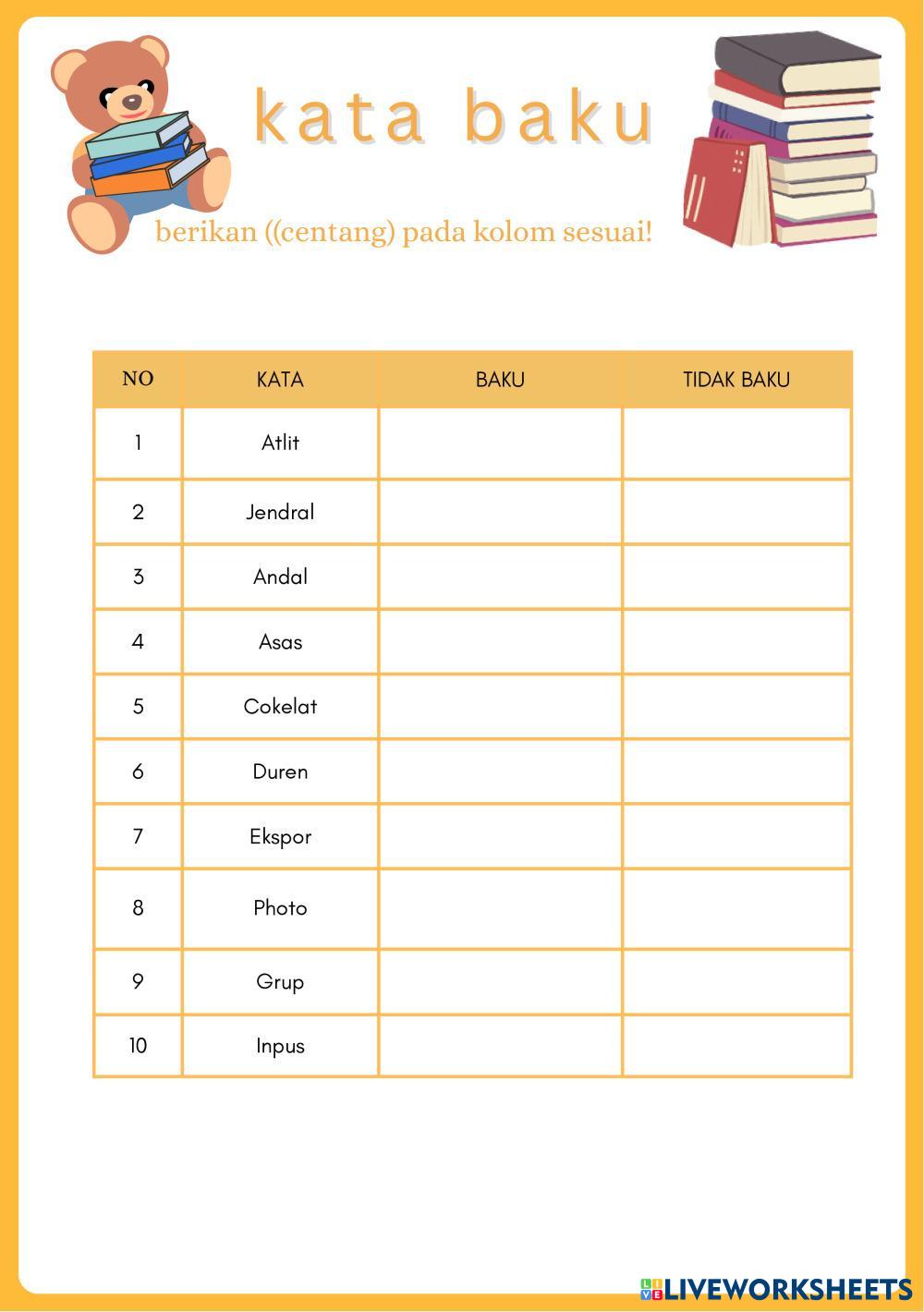 kata baku

berikan ((centang) pada kolom sesuai!

| NO | KATA | BAKU | TIDAK BAKU |
|---|---|---|---|
| 1 | Atlit | | |
| 2 | Jendral | | |
| 3 | Andal | | |
| 4 | Asas | | |
| 5 | Cokelat | | |
| 6 | Duren | | |
| 7 | Ekspor | | |
| 8 | Photo | | |
| 9 | Grup | | |
| 10 | Inpus | | |

LIVEWORKSHEETS